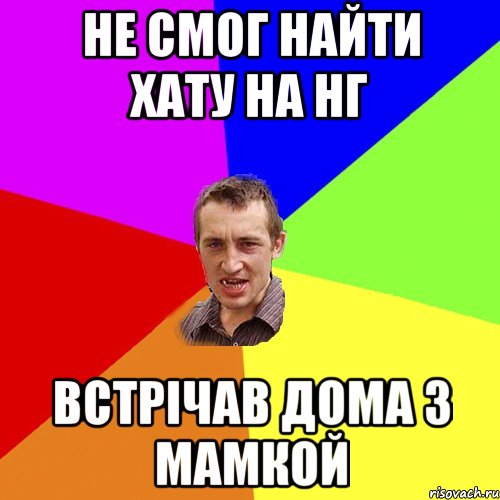 НЕ СМОГ НАЙТИ ХАТУ НА НГ

ВСТРІЧАВ ДОМА З МАМКОЙ

risovach.ru